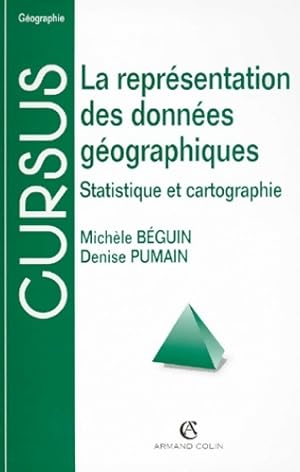 Géographie

CURSUS

La représentation des données géographiques

Statistique et cartographie

Michèle BÉGUIN
Denise PUMAIN

AC
ARMAND COLIN